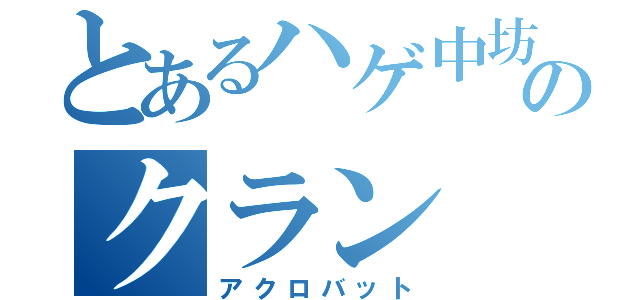 とあるハゲ中坊のクラン
アクロバット